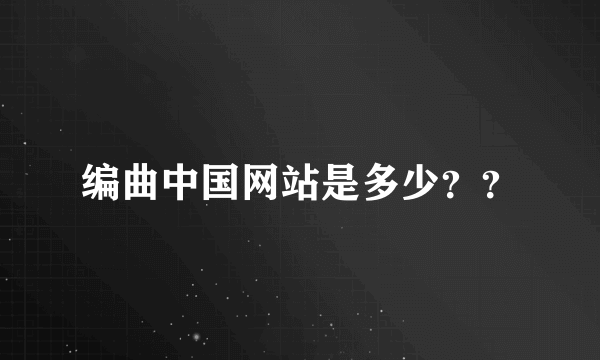 编曲中国网站是多少？？